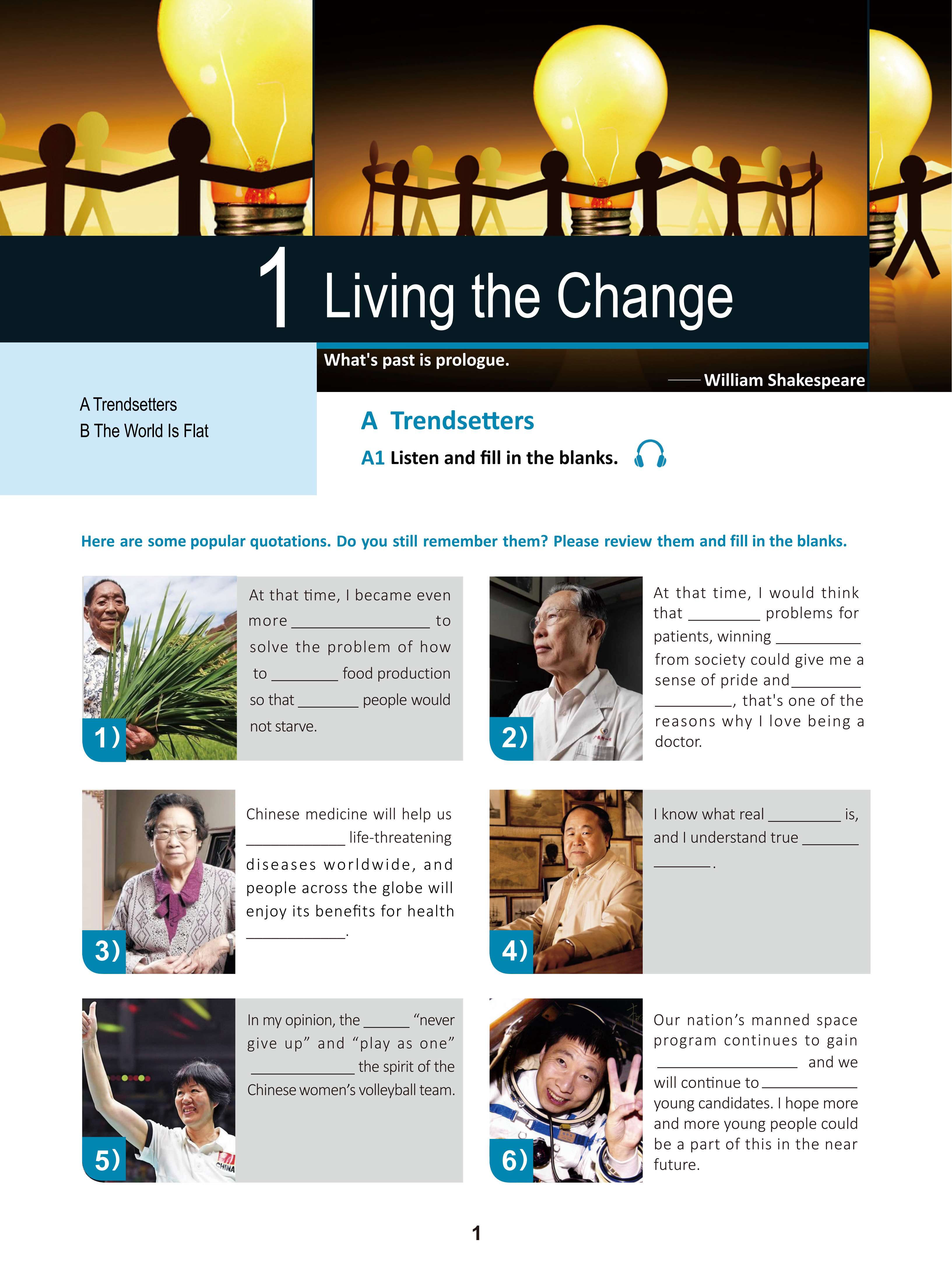 1 Living the Change

What's past is prologue.

—— William Shakespeare

A Trendsetters
B The World Is Flat

A Trendsetters

A1 Listen and fill in the blanks.

Here are some popular quotations. Do you still remember them? Please review them and fill in the blanks.

1)

At that time, I became even more ____ to solve the problem of how to ____ food production so that ____ people would not starve.

2)

At that time, I would think that ____ problems for patients, winning ____ from society could give me a sense of pride and ____ ____, that's one of the reasons why I love being a doctor.

3)

Chinese medicine will help us ____ life-threatening diseases worldwide, and people across the globe will enjoy its benefits for health ____.

4)

I know what real ____ is, and I understand true ____ ____.

5)

In my opinion, the ____ "never give up" and "play as one" ____ the spirit of the Chinese women's volleyball team.

6)

Our nation's manned space program continues to gain ____ and we will continue to ____ young candidates. I hope more and more young people could be a part of this in the near future.

1